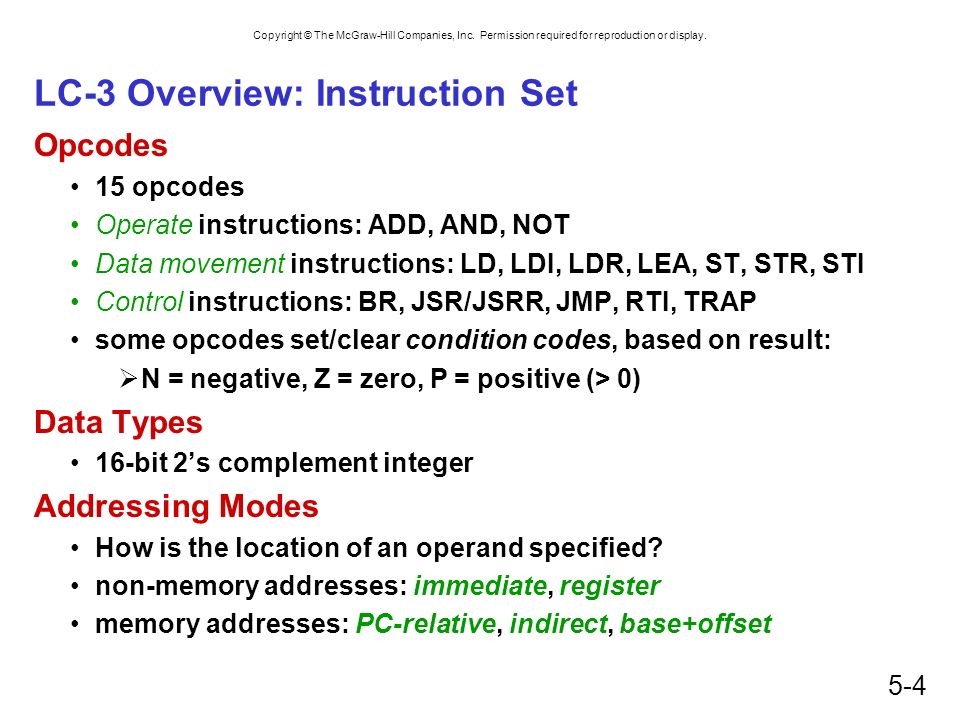 Copyright © The McGraw-Hill Companies, Inc. Permission required for reproduction or display.

LC-3 Overview: Instruction Set

Opcodes

• 15 opcodes
• Operate instructions: ADD, AND, NOT
• Data movement instructions: LD, LDI, LDR, LEA, ST, STR, STI
• Control instructions: BR, JSR/JSRR, JMP, RTI, TRAP
• some opcodes set/clear condition codes, based on result:
➢ N = negative, Z = zero, P = positive (> 0)

Data Types

• 16-bit 2's complement integer

Addressing Modes

• How is the location of an operand specified?
• non-memory addresses: immediate, register
• memory addresses: PC-relative, indirect, base+offset

5-4